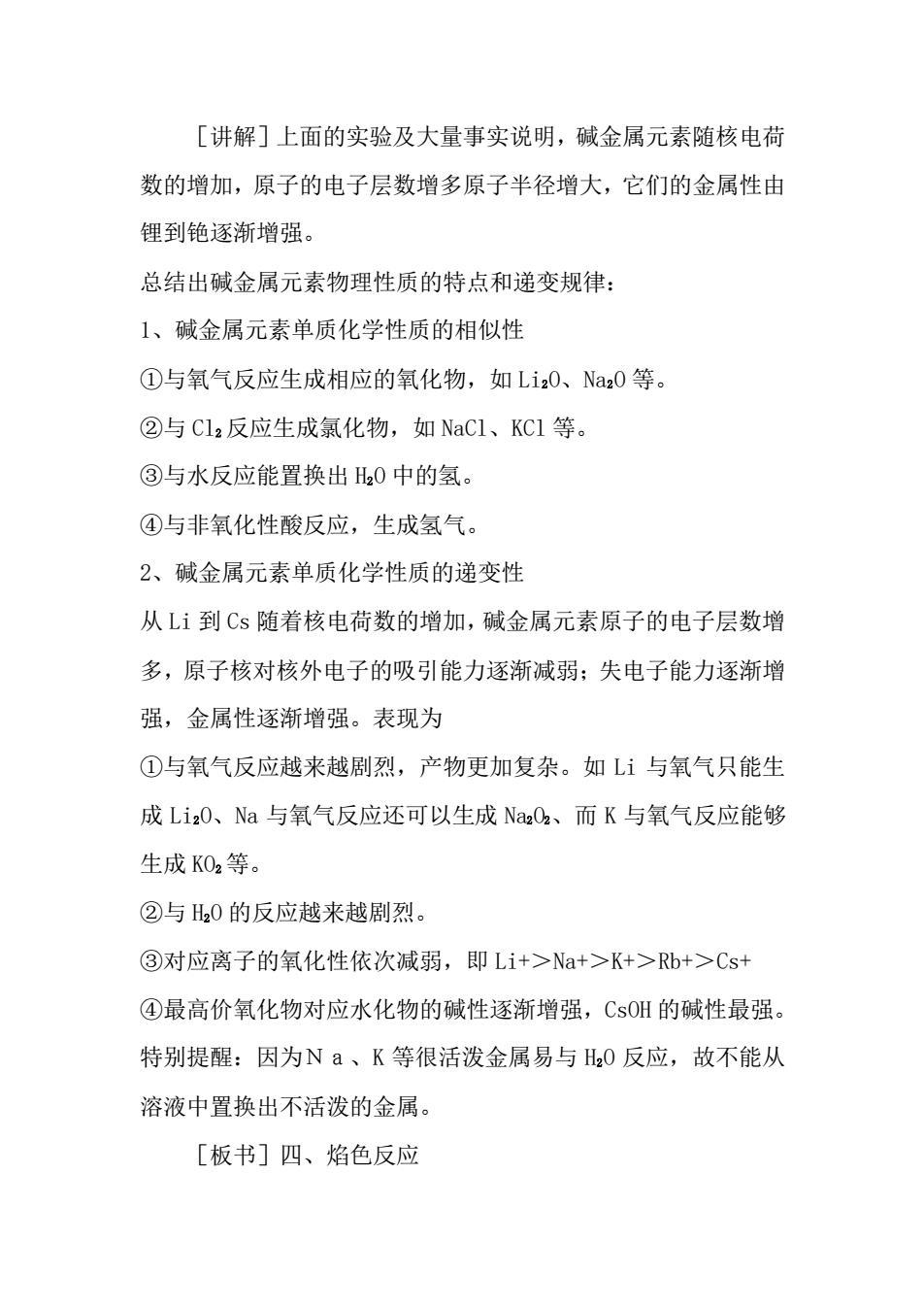 ［讲解］上面的实验及大量事实说明，碱金属元素随核电荷数的增加，原子的电子层数增多原子半径增大，它们的金属性由锂到铯逐渐增强。

总结出碱金属元素物理性质的特点和递变规律：

1、碱金属元素单质化学性质的相似性

①与氧气反应生成相应的氧化物，如 $Li_2O$、$Na_2O$ 等。

②与 $Cl_2$ 反应生成氯化物，如 NaCl、KCl 等。

③与水反应能置换出 $H_2O$ 中的氢。

④与非氧化性酸反应，生成氢气。

2、碱金属元素单质化学性质的递变性

从 Li 到 Cs 随着核电荷数的增加，碱金属元素原子的电子层数增多，原子核对核外电子的吸引能力逐渐减弱；失电子能力逐渐增强，金属性逐渐增强。表现为

①与氧气反应越来越剧烈，产物更加复杂。如 Li 与氧气只能生成 $Li_2O$、Na 与氧气反应还可以生成 $Na_2O_2$、而 K 与氧气反应能够生成 $KO_2$ 等。

②与 $H_2O$ 的反应越来越剧烈。

③对应离子的氧化性依次减弱，即 Li+＞Na+＞K+＞Rb+＞Cs+

④最高价氧化物对应水化物的碱性逐渐增强，CsOH 的碱性最强。

特别提醒：因为Ｎａ、K 等很活泼金属易与 $H_2O$ 反应，故不能从溶液中置换出不活泼的金属。

［板书］四、焰色反应